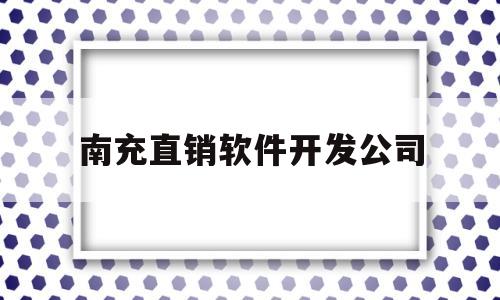 南充直销软件开发公司